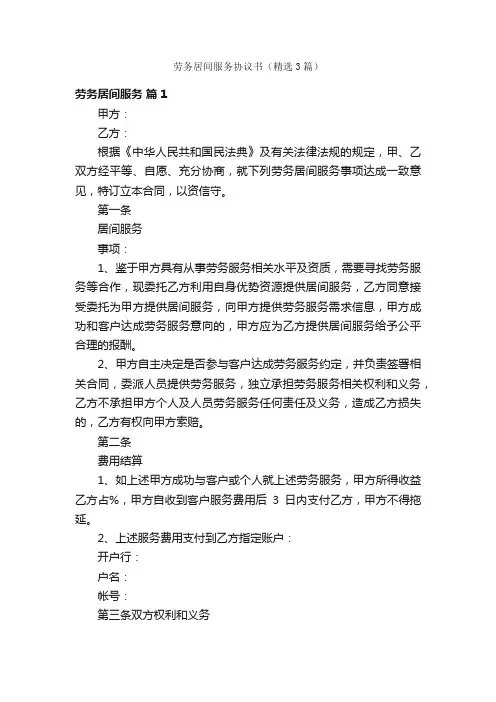 劳务居间服务协议书（精选3篇）

劳务居间服务 篇1

甲方：

乙方：

根据《中华人民共和国民法典》及有关法律法规的规定，甲、乙双方经平等、自愿、充分协商，就下列劳务居间服务事项达成一致意见，特订立本合同，以资信守。

第一条

居间服务

事项：

1、鉴于甲方具有从事劳务服务相关水平及资质，需要寻找劳务服务等合作，现委托乙方利用自身优势资源提供居间服务，乙方同意接受委托为甲方提供居间服务，向甲方提供劳务服务需求信息，甲方成功和客户达成劳务服务意向的，甲方应为乙方提供居间服务给予公平合理的报酬。

2、甲方自主决定是否参与客户达成劳务服务约定，并负责签署相关合同，委派人员提供劳务服务，独立承担劳务服务相关权利和义务，乙方不承担甲方个人及人员劳务服务任何责任及义务，造成乙方损失的，乙方有权向甲方索赔。

第二条

费用结算

1、如上述甲方成功与客户或个人就上述劳务服务，甲方所得收益乙方占%，甲方自收到客户服务费用后 3 日内支付乙方，甲方不得拖延。

2、上述服务费用支付到乙方指定账户：

开户行：

户名：

帐号：

第三条双方权利和义务